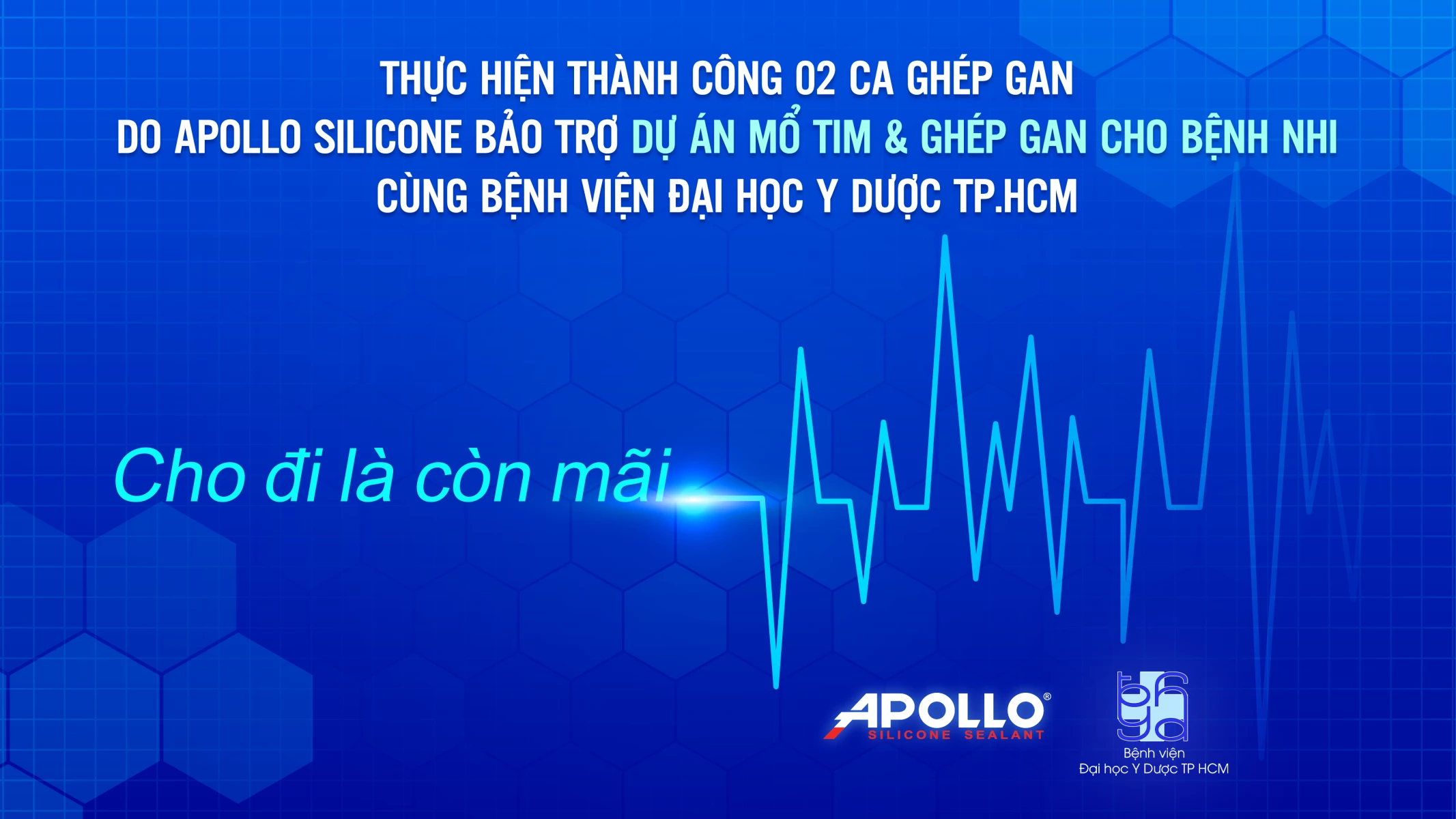 THỰC HIỆN THÀNH CÔNG 02 CA GHÉP GAN
DO APOLLO SILICONE BẢO TRỢ DỰ ÁN MỔ TIM & GHÉP GAN CHO BỆNH NHI
CÙNG BỆNH VIỆN ĐẠI HỌC Y DƯỢC TP.HCM

Cho đi là còn mãi

APOLLO®
SILICONE SEALANT

Bệnh viện
Đại học Y Dược TP HCM